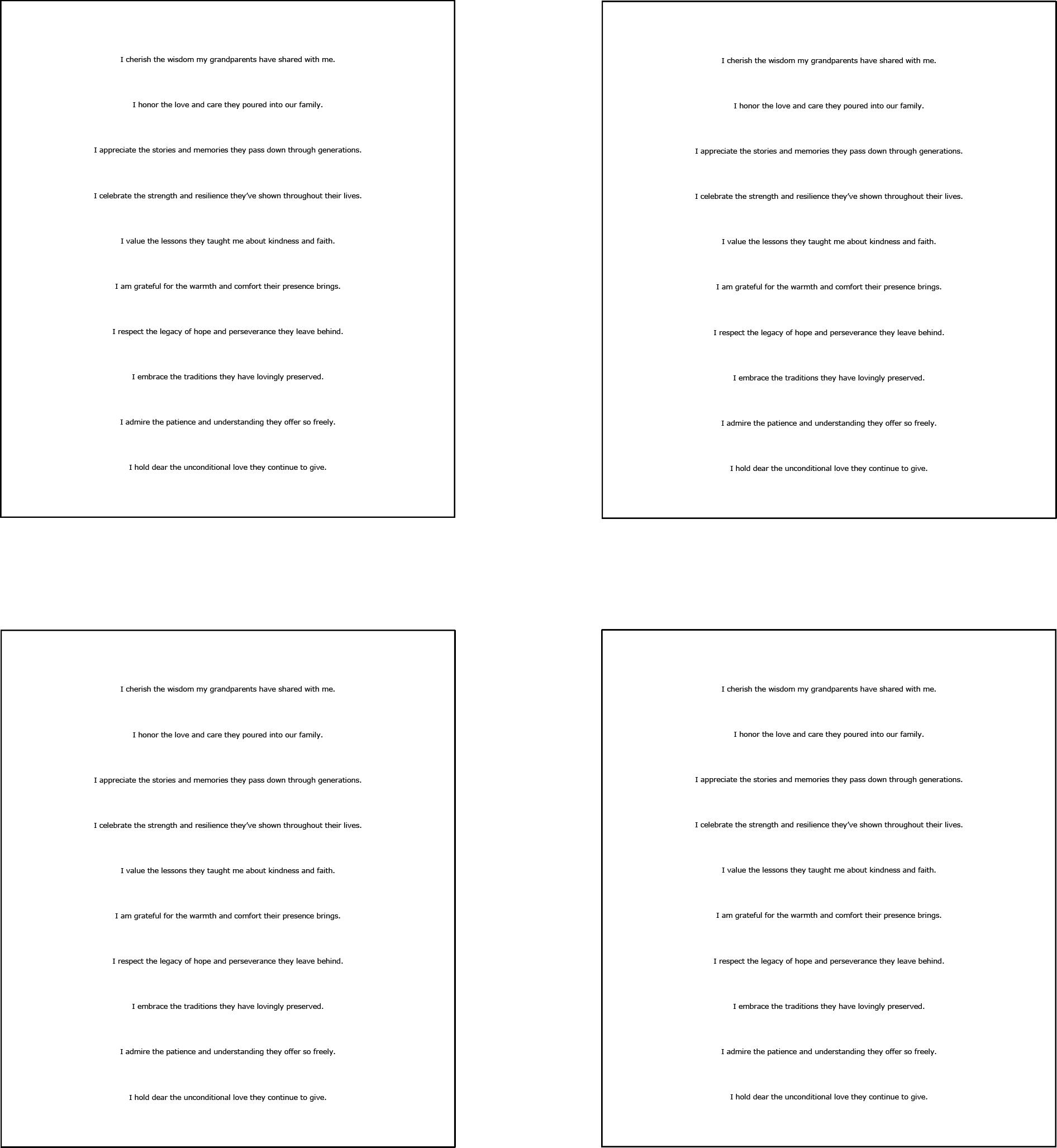 I cherish the wisdom my grandparents have shared with me.

I honor the love and care they poured into our family.

I appreciate the stories and memories they pass down through generations.

I celebrate the strength and resilience they've shown throughout their lives.

I value the lessons they taught me about kindness and faith.

I am grateful for the warmth and comfort their presence brings.

I respect the legacy of hope and perseverance they leave behind.

I embrace the traditions they have lovingly preserved.

I admire the patience and understanding they offer so freely.

I hold dear the unconditional love they continue to give.

I cherish the wisdom my grandparents have shared with me.

I honor the love and care they poured into our family.

I appreciate the stories and memories they pass down through generations.

I celebrate the strength and resilience they've shown throughout their lives.

I value the lessons they taught me about kindness and faith.

I am grateful for the warmth and comfort their presence brings.

I respect the legacy of hope and perseverance they leave behind.

I embrace the traditions they have lovingly preserved.

I admire the patience and understanding they offer so freely.

I hold dear the unconditional love they continue to give.

I cherish the wisdom my grandparents have shared with me.

I honor the love and care they poured into our family.

I appreciate the stories and memories they pass down through generations.

I celebrate the strength and resilience they've shown throughout their lives.

I value the lessons they taught me about kindness and faith.

I am grateful for the warmth and comfort their presence brings.

I respect the legacy of hope and perseverance they leave behind.

I embrace the traditions they have lovingly preserved.

I admire the patience and understanding they offer so freely.

I hold dear the unconditional love they continue to give.

I cherish the wisdom my grandparents have shared with me.

I honor the love and care they poured into our family.

I appreciate the stories and memories they pass down through generations.

I celebrate the strength and resilience they've shown throughout their lives.

I value the lessons they taught me about kindness and faith.

I am grateful for the warmth and comfort their presence brings.

I respect the legacy of hope and perseverance they leave behind.

I embrace the traditions they have lovingly preserved.

I admire the patience and understanding they offer so freely.

I hold dear the unconditional love they continue to give.